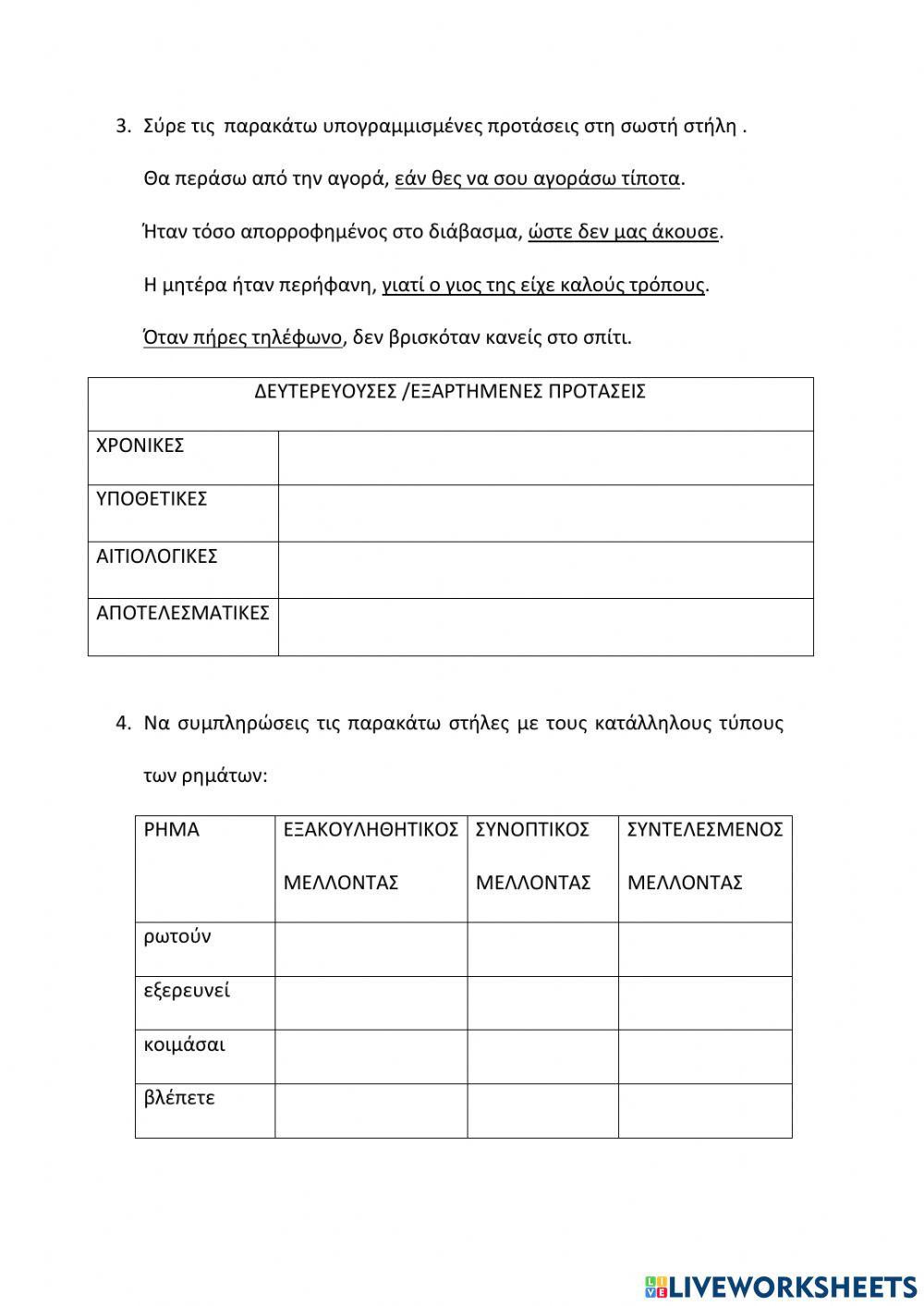 3. Σύρε τις παρακάτω υπογραμμισμένες προτάσεις στη σωστή στήλη .

Θα περάσω από την αγορά, εάν θες να σου αγοράσω τίποτα.

Ήταν τόσο απορροφημένος στο διάβασμα, ώστε δεν μας άκουσε.

Η μητέρα ήταν περήφανη, γιατί ο γιος της είχε καλούς τρόπους.

Όταν πήρες τηλέφωνο, δεν βρισκόταν κανείς στο σπίτι.

| ΔΕΥΤΕΡΕΥΟΥΣΕΣ /ΕΞΑΡΤΗΜΕΝΕΣ ΠΡΟΤΑΣΕΙΣ | |
|---|---|
| ΧΡΟΝΙΚΕΣ | |
| ΥΠΟΘΕΤΙΚΕΣ | |
| ΑΙΤΙΟΛΟΓΙΚΕΣ | |
| ΑΠΟΤΕΛΕΣΜΑΤΙΚΕΣ | |

4. Να συμπληρώσεις τις παρακάτω στήλες με τους κατάλληλους τύπους των ρημάτων:

| ΡΗΜΑ | ΕΞΑΚΟΥΛΗΘΗΤΙΚΟΣ ΜΕΛΛΟΝΤΑΣ | ΣΥΝΟΠΤΙΚΟΣ ΜΕΛΛΟΝΤΑΣ | ΣΥΝΤΕΛΕΣΜΕΝΟΣ ΜΕΛΛΟΝΤΑΣ |
|---|---|---|---|
| ρωτούν | | | |
| εξερευνεί | | | |
| κοιμάσαι | | | |
| βλέπετε | | | |

LIVEWORKSHEETS